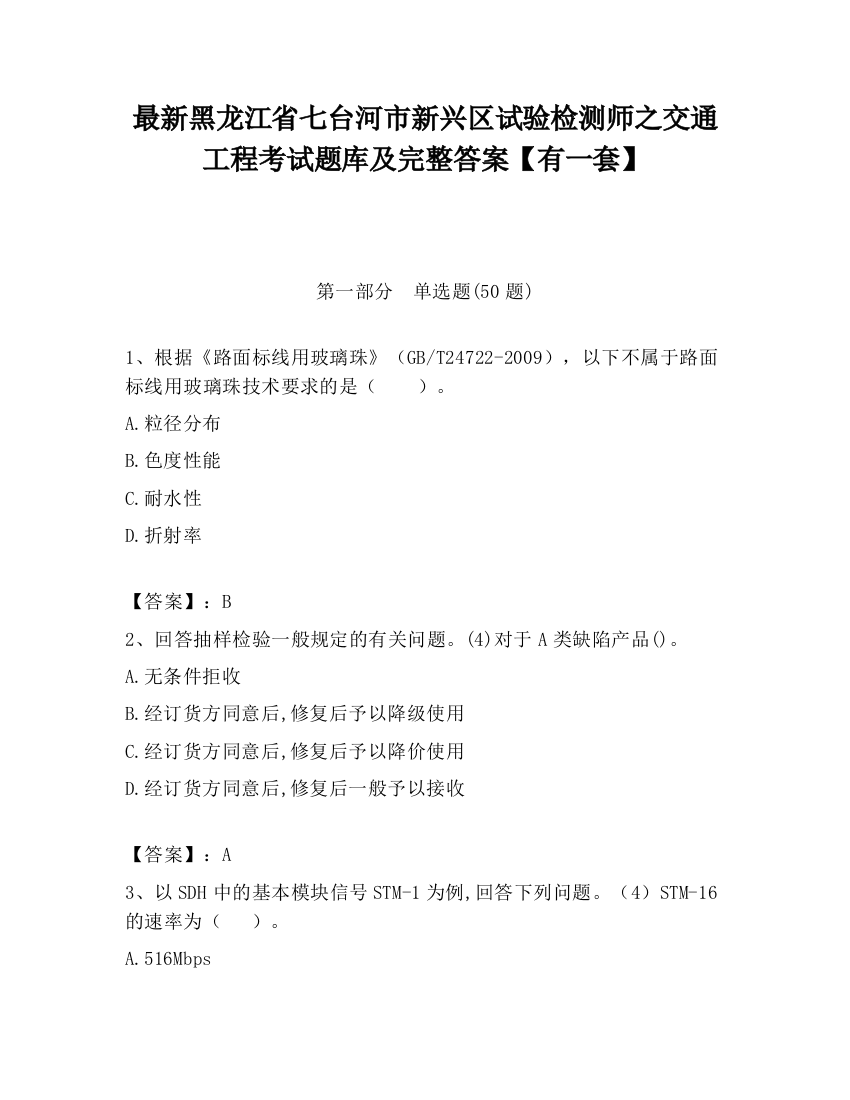 最新黑龙江省七台河市新兴区试验检测师之交通工程考试题库及完整答案【有一套】

第一部分　单选题(50 题)

1、根据《路面标线用玻璃珠》（GB/T24722-2009），以下不属于路面标线用玻璃珠技术要求的是（　　）。

A.粒径分布

B.色度性能

C.耐水性

D.折射率

【答案】：B

2、回答抽样检验一般规定的有关问题。(4)对于 A 类缺陷产品()。

A.无条件拒收

B.经订货方同意后,修复后予以降级使用

C.经订货方同意后,修复后予以降价使用

D.经订货方同意后,修复后一般予以接收

【答案】：A

3、以 SDH 中的基本模块信号 STM-1 为例,回答下列问题。（4）STM-16 的速率为（　　）。

A.516Mbps